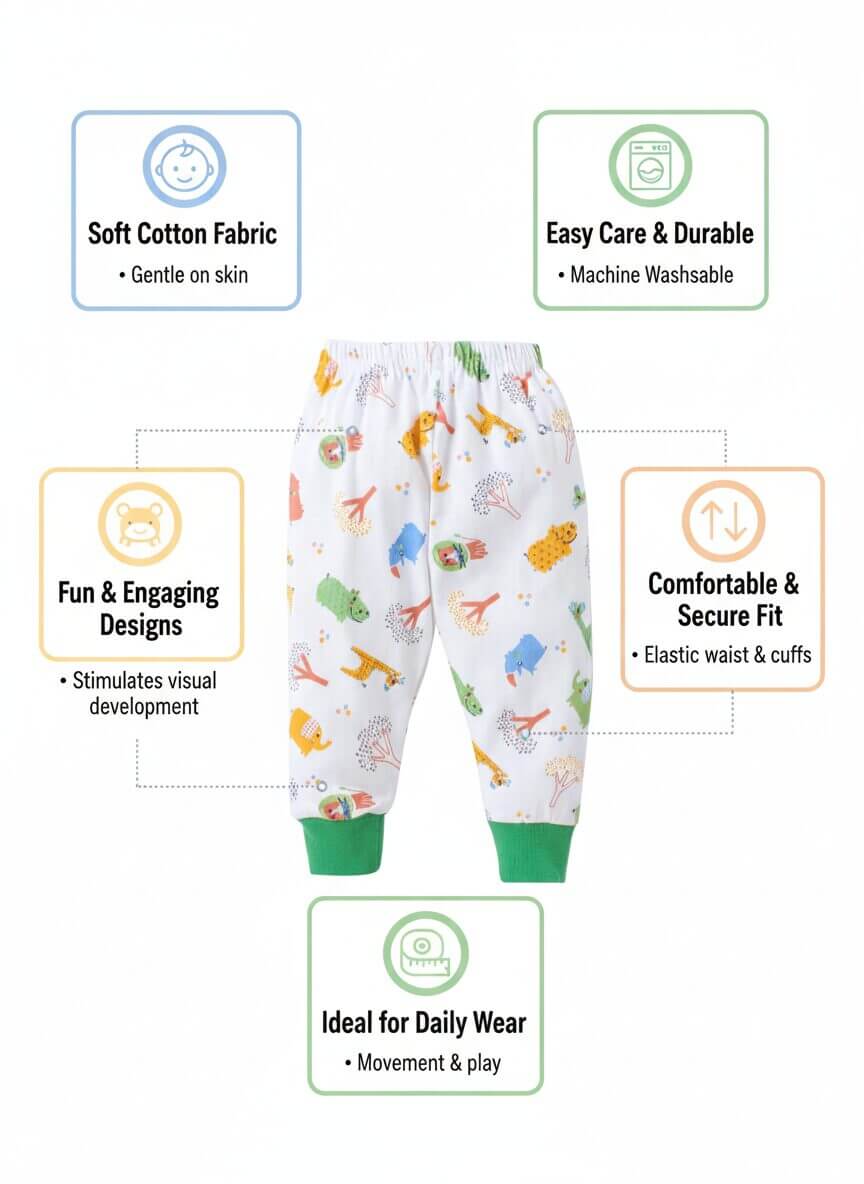 Soft Cotton Fabric
• Gentle on skin

Easy Care & Durable
• Machine Washsable

Fun & Engaging Designs
• Stimulates visual development

Comfortable & Secure Fit
• Elastic waist & cuffs

Ideal for Daily Wear
• Movement & play